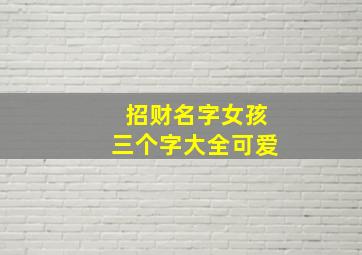 招财名字女孩
三个字大全可爱